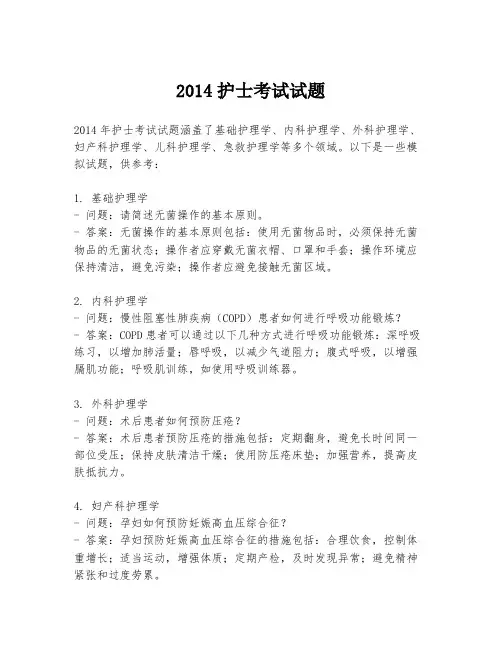 2014 护士考试试题

2014 年护士考试试题涵盖了基础护理学、内科护理学、外科护理学、妇产科护理学、儿科护理学、急救护理学等多个领域。以下是一些模拟试题，供参考：

1. 基础护理学
- 问题：请简述无菌操作的基本原则。
- 答案：无菌操作的基本原则包括：使用无菌物品时，必须保持无菌物品的无菌状态；操作者应穿戴无菌衣帽、口罩和手套；操作环境应保持清洁，避免污染；操作者应避免接触无菌区域。

2. 内科护理学
- 问题：慢性阻塞性肺疾病（COPD）患者如何进行呼吸功能锻炼？
- 答案：COPD 患者可以通过以下几种方式进行呼吸功能锻炼：深呼吸练习，以增加肺活量；唇呼吸，以减少气道阻力；腹式呼吸，以增强膈肌功能；呼吸肌训练，如使用呼吸训练器。

3. 外科护理学
- 问题：术后患者如何预防压疮？
- 答案：术后患者预防压疮的措施包括：定期翻身，避免长时间同一部位受压；保持皮肤清洁干燥；使用防压疮床垫；加强营养，提高皮肤抵抗力。

4. 妇产科护理学
- 问题：孕妇如何预防妊娠高血压综合征？
- 答案：孕妇预防妊娠高血压综合征的措施包括：合理饮食，控制体重增长；适当运动，增强体质；定期产检，及时发现异常；避免精神紧张和过度劳累。